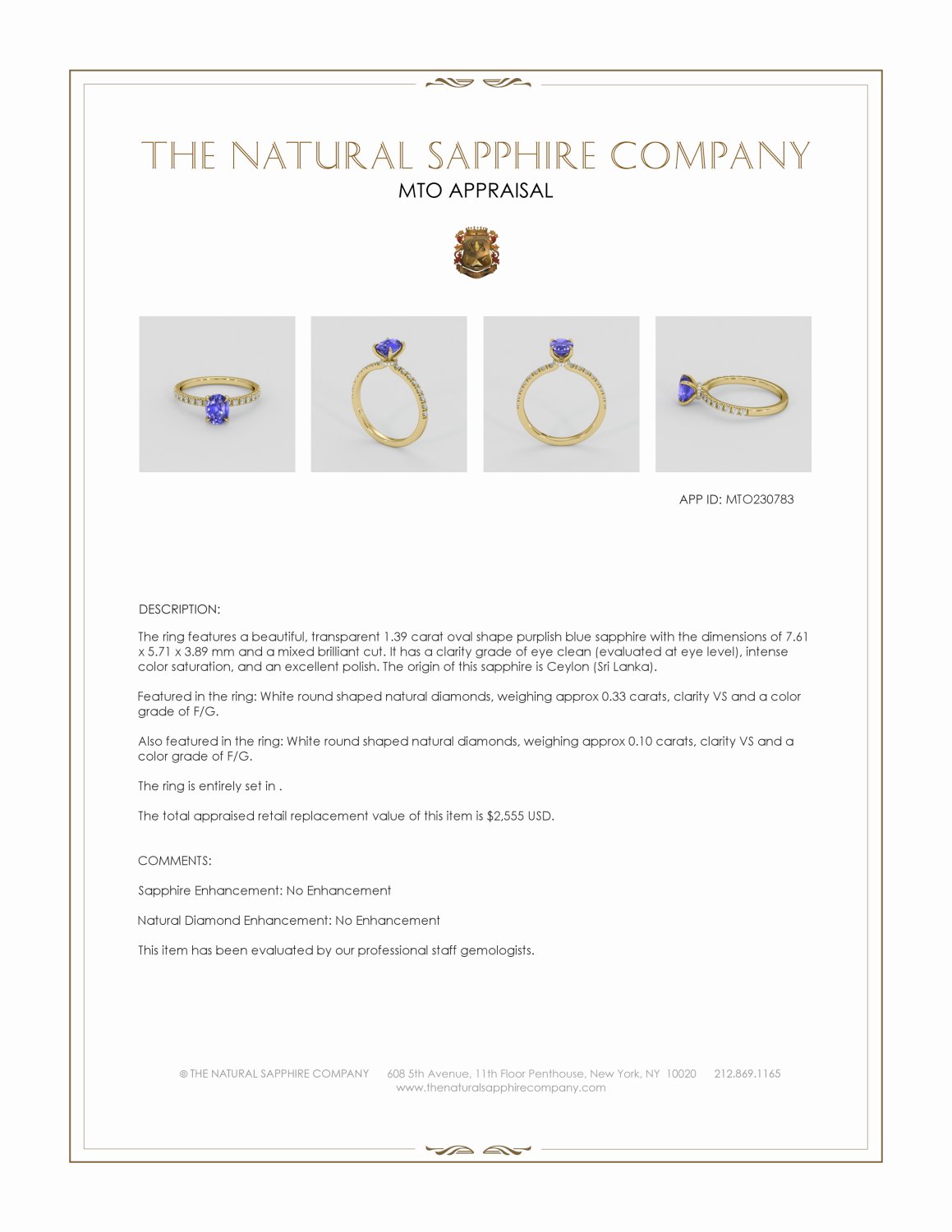 THE NATURAL SAPPHIRE COMPANY
MTO APPRAISAL

APP ID: MTO230783

DESCRIPTION:

The ring features a beautiful, transparent 1.39 carat oval shape purplish blue sapphire with the dimensions of 7.61 x 5.71 x 3.89 mm and a mixed brilliant cut. It has a clarity grade of eye clean (evaluated at eye level), intense color saturation, and an excellent polish. The origin of this sapphire is Ceylon (Sri Lanka).

Featured in the ring: White round shaped natural diamonds, weighing approx 0.33 carats, clarity VS and a color grade of F/G.

Also featured in the ring: White round shaped natural diamonds, weighing approx 0.10 carats, clarity VS and a color grade of F/G.

The ring is entirely set in .

The total appraised retail replacement value of this item is $2,555 USD.

COMMENTS:

Sapphire Enhancement: No Enhancement

Natural Diamond Enhancement: No Enhancement

This item has been evaluated by our professional staff gemologists.

© THE NATURAL SAPPHIRE COMPANY 608 5th Avenue, 11th Floor Penthouse, New York, NY 10020 212.869.1165
www.thenaturalsapphirecompany.com